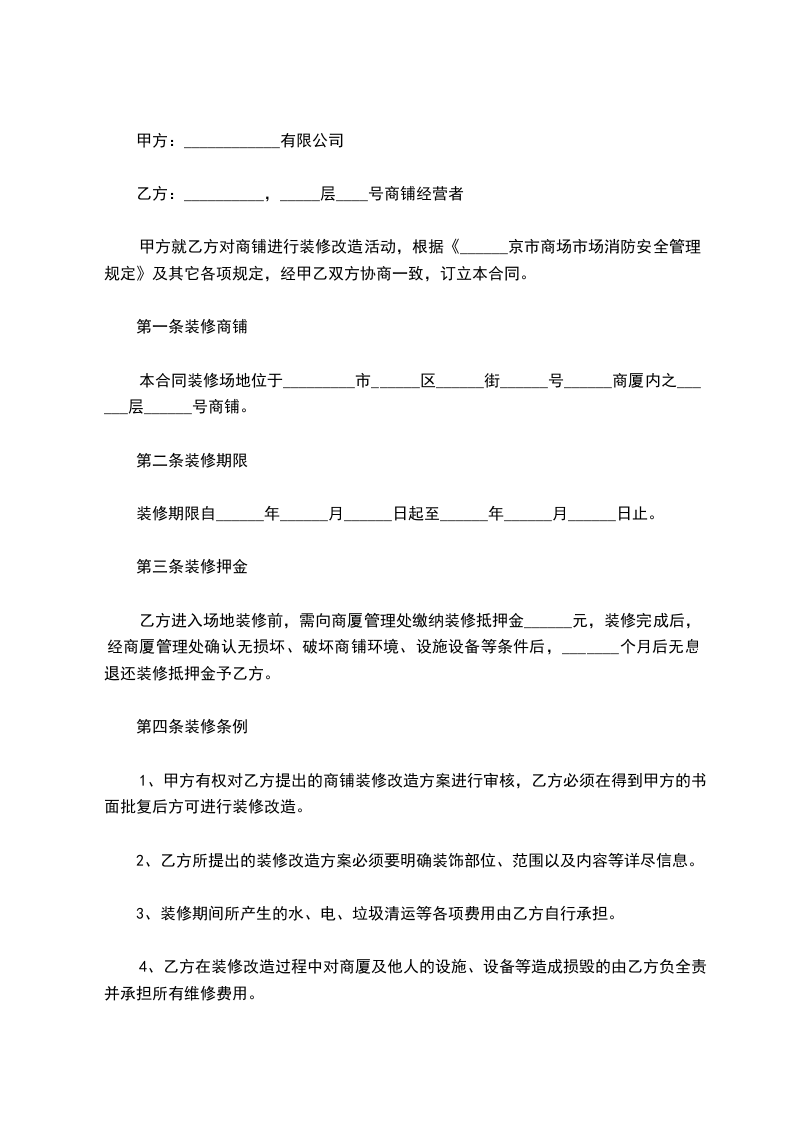 甲方：____有限公司

乙方：____，____层____号商铺经营者

甲方就乙方对商铺进行装修改造活动，根据《____京市商场市场消防安全管理规定》及其它各项规定，经甲乙双方协商一致，订立本合同。

第一条装修商铺

本合同装修场地位于____市____区____街____号____商厦内之____层____号商铺。

第二条装修期限

装修期限自____年____月____日起至____年____月____日止。

第三条装修押金

乙方进入场地装修前，需向商厦管理处缴纳装修抵押金____元，装修完成后，经商厦管理处确认无损坏、破坏商铺环境、设施设备等条件后，____个月后无息退还装修抵押金予乙方。

第四条装修条例

1、甲方有权对乙方提出的商铺装修改造方案进行审核，乙方必须在得到甲方的书面批复后方可进行装修改造。

2、乙方所提出的装修改造方案必须要明确装饰部位、范围以及内容等详尽信息。

3、装修期间所产生的水、电、垃圾清运等各项费用由乙方自行承担。

4、乙方在装修改造过程中对商厦及他人的设施、设备等造成损毁的由乙方负全责并承担所有维修费用。